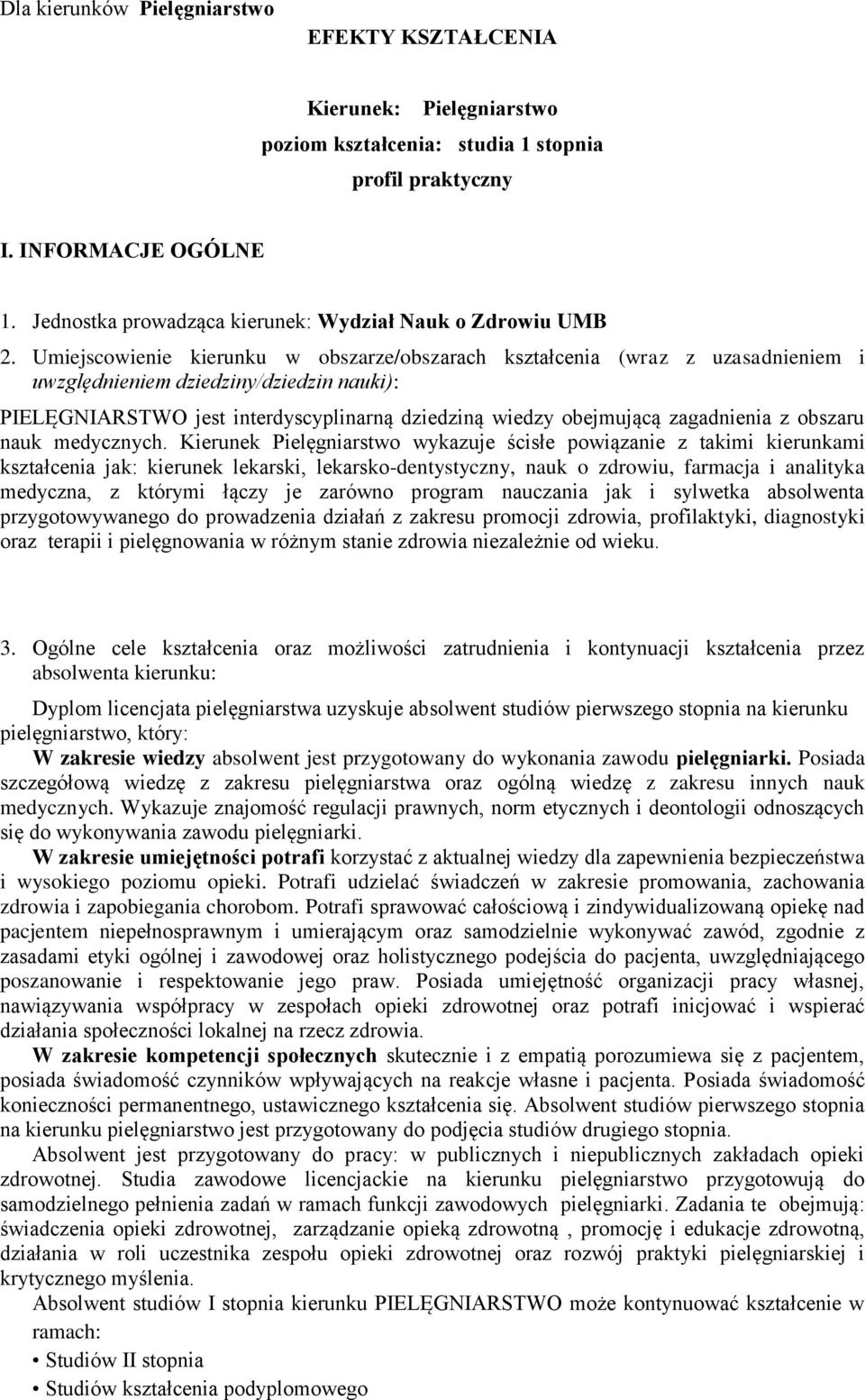 Dla kierunków Pielęgniarstwo

EFEKTY KSZTAŁCENIA

Kierunek: Pielęgniarstwo
poziom kształcenia: studia 1 stopnia
profil praktyczny

I. INFORMACJE OGÓLNE

1. Jednostka prowadząca kierunek: Wydział Nauk o Zdrowiu UMB
2. Umiejscowienie kierunku w obszarze/obszarach kształcenia (wraz z uzasadnieniem i uwzględnieniem dziedziny/dziedzin nauki):

PIELĘGNIARSTWO jest interdyscyplinarną dziedziną wiedzy obejmującą zagadnienia z obszaru nauk medycznych. Kierunek Pielęgniarstwo wykazuje ścisłe powiązanie z takimi kierunkami kształcenia jak: kierunek lekarski, lekarsko-dentystyczny, nauk o zdrowiu, farmacja i analityka medyczna, z którymi łączy je zarówno program nauczania jak i sylwetka absolwenta przygotowywanego do prowadzenia działań z zakresu promocji zdrowia, profilaktyki, diagnostyki oraz terapii i pielęgnowania w różnym stanie zdrowia niezależnie od wieku.

3. Ogólne cele kształcenia oraz możliwości zatrudnienia i kontynuacji kształcenia przez absolwenta kierunku:

Dyplom licencjata pielęgniarstwa uzyskuje absolwent studiów pierwszego stopnia na kierunku pielęgniarstwo, który:
W zakresie wiedzy absolwent jest przygotowany do wykonania zawodu pielęgniarki. Posiada szczegółową wiedzę z zakresu pielęgniarstwa oraz ogólną wiedzę z zakresu innych nauk medycznych. Wykazuje znajomość regulacji prawnych, norm etycznych i deontologii odnoszących się do wykonywania zawodu pielęgniarki.
W zakresie umiejętności potrafi korzystać z aktualnej wiedzy dla zapewnienia bezpieczeństwa i wysokiego poziomu opieki. Potrafi udzielać świadczeń w zakresie promowania, zachowania zdrowia i zapobiegania chorobom. Potrafi sprawować całościową i zindywidualizowaną opiekę nad pacjentem niepełnosprawnym i umierającym oraz samodzielnie wykonywać zawód, zgodnie z zasadami etyki ogólnej i zawodowej oraz holistycznego podejścia do pacjenta, uwzględniającego poszanowanie i respektowanie jego praw. Posiada umiejętność organizacji pracy własnej, nawiązywania współpracy w zespołach opieki zdrowotnej oraz potrafi inicjować i wspierać działania społeczności lokalnej na rzecz zdrowia.
W zakresie kompetencji społecznych skutecznie i z empatią porozumiewa się z pacjentem, posiada świadomość czynników wpływających na reakcje własne i pacjenta. Posiada świadomość konieczności permanentnego, ustawicznego kształcenia się. Absolwent studiów pierwszego stopnia na kierunku pielęgniarstwo jest przygotowany do podjęcia studiów drugiego stopnia.
Absolwent jest przygotowany do pracy: w publicznych i niepublicznych zakładach opieki zdrowotnej. Studia zawodowe licencjackie na kierunku pielęgniarstwo przygotowują do samodzielnego pełnienia zadań w ramach funkcji zawodowych pielęgniarki. Zadania te obejmują: świadczenia opieki zdrowotnej, zarządzanie opieką zdrowotną , promocję i edukacje zdrowotną, działania w roli uczestnika zespołu opieki zdrowotnej oraz rozwój praktyki pielęgniarskiej i krytycznego myślenia.
Absolwent studiów I stopnia kierunku PIELĘGNIARSTWO może kontynuować kształcenie w ramach:
• Studiów II stopnia
• Studiów kształcenia podyplomowego